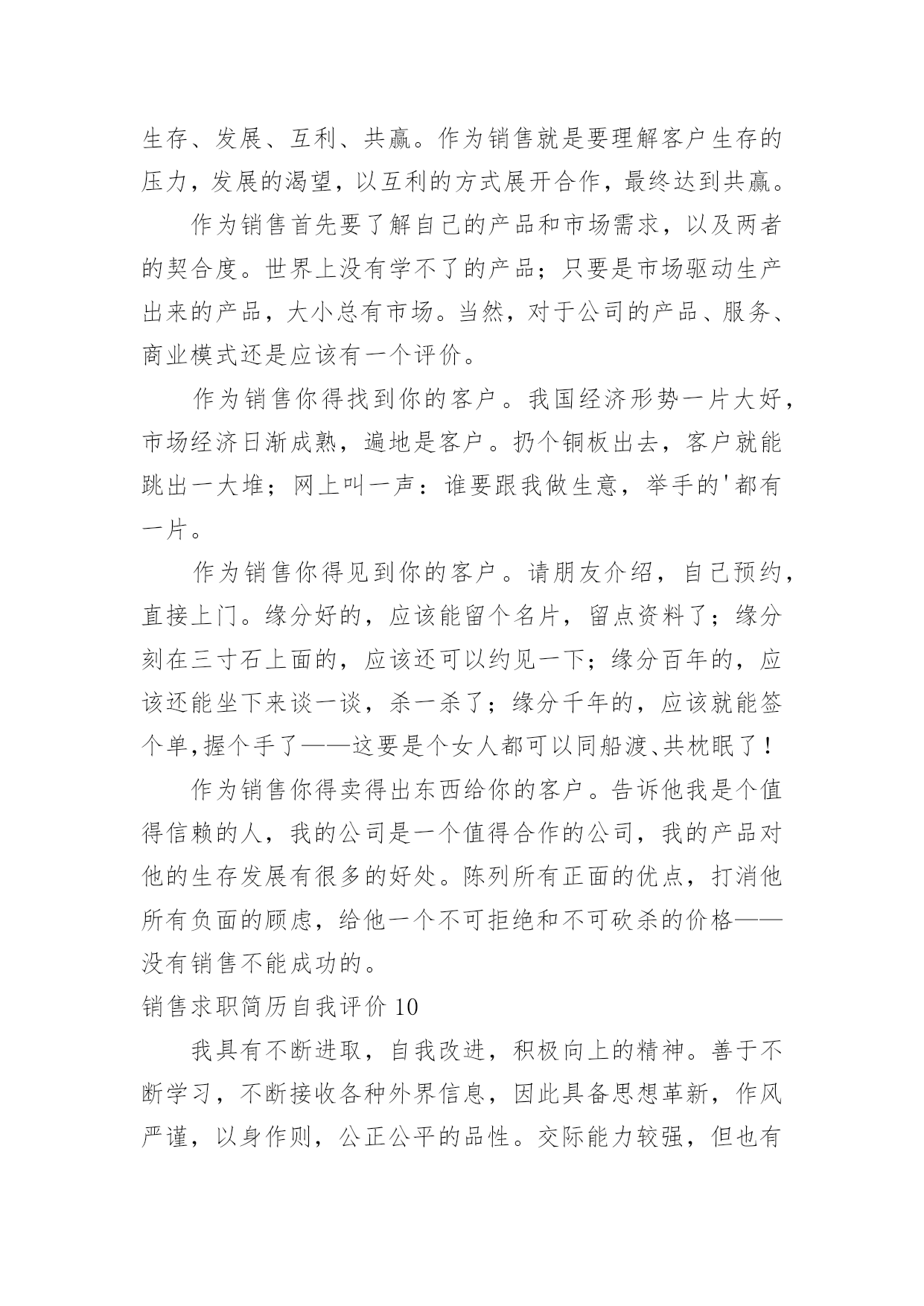 生存、发展、互利、共赢。作为销售就是要理解客户生存的压力，发展的渴望，以互利的方式展开合作，最终达到共赢。

作为销售首先要了解自己的产品和市场需求，以及两者的契合度。世界上没有学不了的产品；只要是市场驱动生产出来的产品，大小总有市场。当然，对于公司的产品、服务、商业模式还是应该有一个评价。

作为销售你得找到你的客户。我国经济形势一片大好，市场经济日渐成熟，遍地是客户。扔个铜板出去，客户就能跳出一大堆；网上叫一声：谁要跟我做生意，举手的'都有一片。

作为销售你得见到你的客户。请朋友介绍，自己预约，直接上门。缘分好的，应该能留个名片，留点资料了；缘分刻在三寸石上面的，应该还可以约见一下；缘分百年的，应该还能坐下来谈一谈，杀一杀了；缘分千年的，应该就能签个单,握个手了——这要是个女人都可以同船渡、共枕眠了！

作为销售你得卖得出东西给你的客户。告诉他我是个值得信赖的人，我的公司是一个值得合作的公司，我的产品对他的生存发展有很多的好处。陈列所有正面的优点，打消他所有负面的顾虑，给他一个不可拒绝和不可砍杀的价格——没有销售不能成功的。

销售求职简历自我评价 10

我具有不断进取，自我改进，积极向上的精神。善于不断学习，不断接收各种外界信息，因此具备思想革新，作风严谨，以身作则，公正公平的品性。交际能力较强，但也有